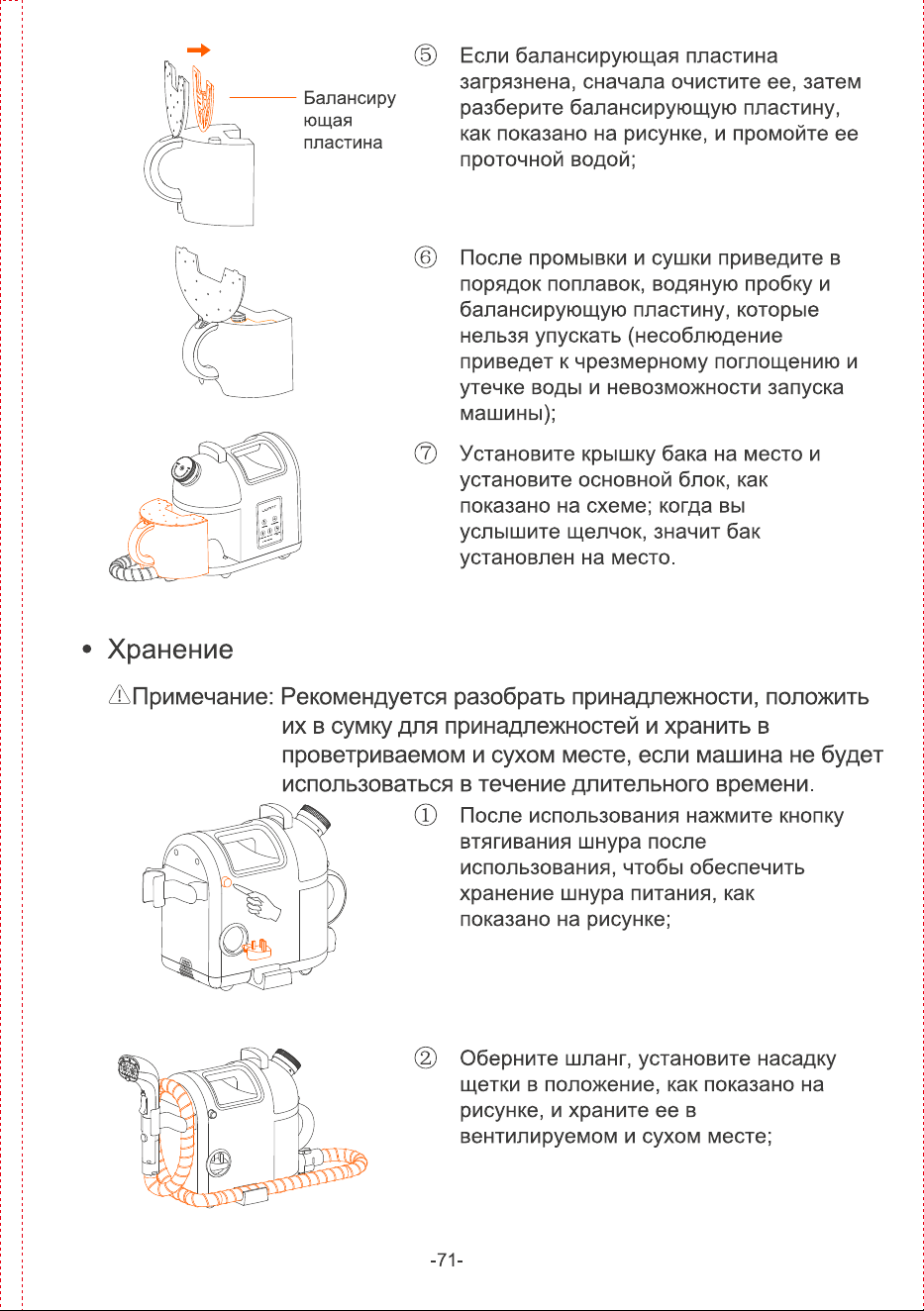 Балансирующая пластина

⑤ Если балансирующая пластина загрязнена, сначала очистите ее, затем разберите балансирующую пластину, как показано на рисунке, и промойте ее проточной водой;

⑥ После промывки и сушки приведите в порядок поплавок, водяную пробку и балансирующую пластину, которые нельзя упускать (несоблюдение приведет к чрезмерному поглощению и утечке воды и невозможности запуска машины);

⑦ Установите крышку бака на место и установите основной блок, как показано на схеме; когда вы услышите щелчок, значит бак установлен на место.

• Хранение

⚠Примечание: Рекомендуется разобрать принадлежности, положить их в сумку для принадлежностей и хранить в проветриваемом и сухом месте, если машина не будет использоваться в течение длительного времени.

① После использования нажмите кнопку втягивания шнура после использования, чтобы обеспечить хранение шнура питания, как показано на рисунке;

② Оберните шланг, установите насадку щетки в положение, как показано на рисунке, и храните ее в вентилируемом и сухом месте;

-71-